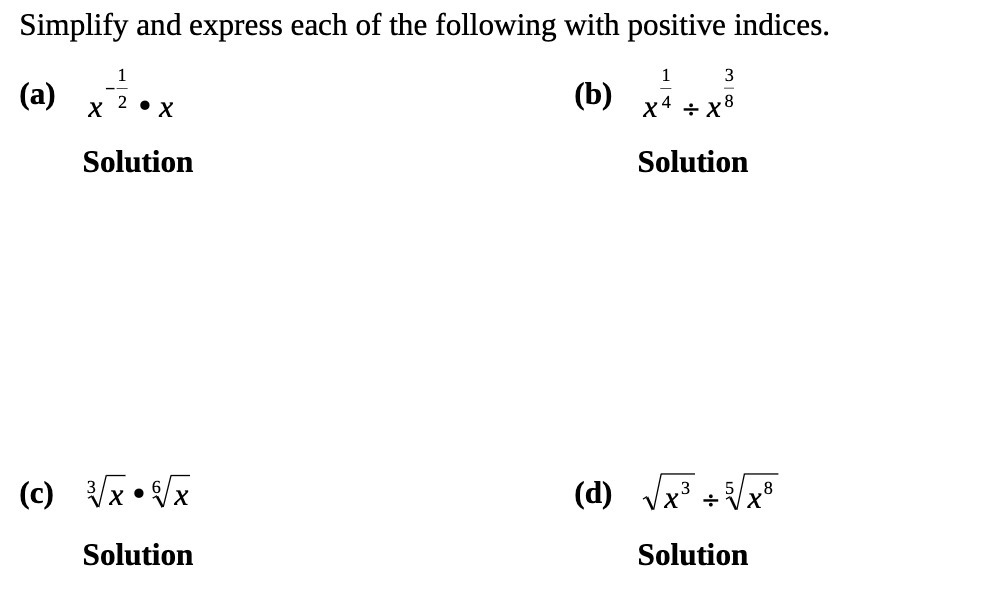 Simplify and express each of the following with positive indices.

(a) $x^{-\frac{1}{2}} \bullet x$

Solution

(b) $x^{\frac{1}{4}} \div x^{\frac{3}{8}}$

Solution

(c) $\sqrt[3]{x} \bullet \sqrt[6]{x}$

Solution

(d) $\sqrt{x^3} \div \sqrt[5]{x^8}$

Solution